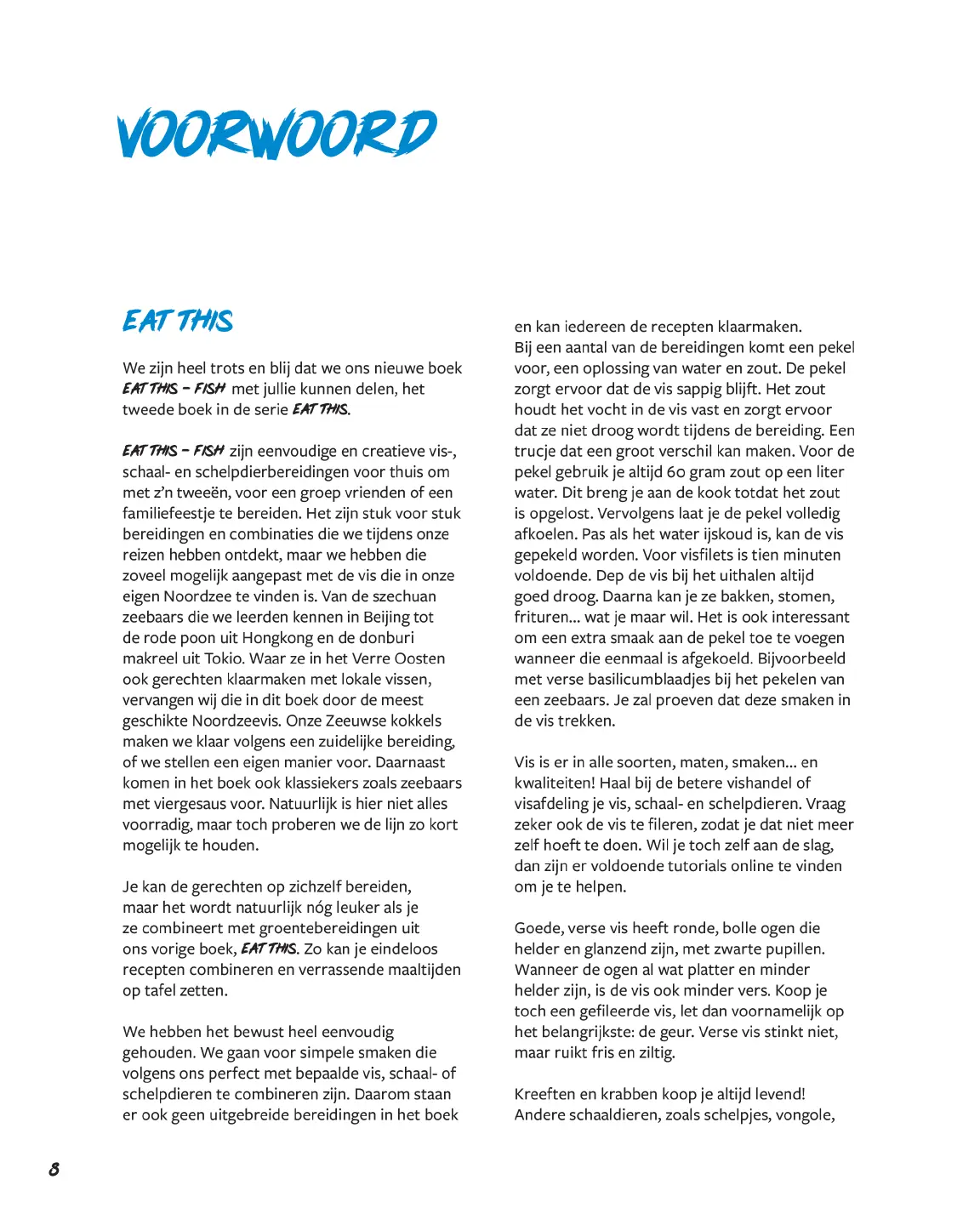 VOORWOORD

EAT THIS

We zijn heel trots en blij dat we ons nieuwe boek EAT THIS – FISH met jullie kunnen delen, het tweede boek in de serie EAT THIS.

EAT THIS – FISH zijn eenvoudige en creatieve vis-, schaal- en schelpdierbereidingen voor thuis om met z'n tweeën, voor een groep vrienden of een familiefeestje te bereiden. Het zijn stuk voor stuk bereidingen en combinaties die we tijdens onze reizen hebben ontdekt, maar we hebben die zoveel mogelijk aangepast met de vis die in onze eigen Noordzee te vinden is. Van de szechuan zeebaars die we leerden kennen in Beijing tot de rode poon uit Hongkong en de donburi makreel uit Tokio. Waar ze in het Verre Oosten ook gerechten klaarmaken met lokale vissen, vervangen wij die in dit boek door de meest geschikte Noordzeevis. Onze Zeeuwse kokkels maken we klaar volgens een zuidelijke bereiding, of we stellen een eigen manier voor. Daarnaast komen in het boek ook klassiekers zoals zeebaars met viergesaus voor. Natuurlijk is hier niet alles voorradig, maar toch proberen we de lijn zo kort mogelijk te houden.

Je kan de gerechten op zichzelf bereiden, maar het wordt natuurlijk nóg leuker als je ze combineert met groentebereidingen uit ons vorige boek, EAT THIS. Zo kan je eindeloos recepten combineren en verrassende maaltijden op tafel zetten.

We hebben het bewust heel eenvoudig gehouden. We gaan voor simpele smaken die volgens ons perfect met bepaalde vis, schaal- of schelpdieren te combineren zijn. Daarom staan er ook geen uitgebreide bereidingen in het boek en kan iedereen de recepten klaarmaken.
Bij een aantal van de bereidingen komt een pekel voor, een oplossing van water en zout. De pekel zorgt ervoor dat de vis sappig blijft. Het zout houdt het vocht in de vis vast en zorgt ervoor dat ze niet droog wordt tijdens de bereiding. Een trucje dat een groot verschil kan maken. Voor de pekel gebruik je altijd 60 gram zout op een liter water. Dit breng je aan de kook totdat het zout is opgelost. Vervolgens laat je de pekel volledig afkoelen. Pas als het water ijskoud is, kan de vis gepekeld worden. Voor visfilets is tien minuten voldoende. Dep de vis bij het uithalen altijd goed droog. Daarna kan je ze bakken, stomen, frituren... wat je maar wil. Het is ook interessant om een extra smaak aan de pekel toe te voegen wanneer die eenmaal is afgekoeld. Bijvoorbeeld met verse basilicumblaadjes bij het pekelen van een zeebaars. Je zal proeven dat deze smaken in de vis trekken.

Vis is er in alle soorten, maten, smaken... en kwaliteiten! Haal bij de betere vishandel of visafdeling je vis, schaal- en schelpdieren. Vraag zeker ook de vis te fileren, zodat je dat niet meer zelf hoeft te doen. Wil je toch zelf aan de slag, dan zijn er voldoende tutorials online te vinden om je te helpen.

Goede, verse vis heeft ronde, bolle ogen die helder en glanzend zijn, met zwarte pupillen. Wanneer de ogen al wat platter en minder helder zijn, is de vis ook minder vers. Koop je toch een gefileerde vis, let dan voornamelijk op het belangrijkste: de geur. Verse vis stinkt niet, maar ruikt fris en ziltig.

Kreeften en krabben koop je altijd levend! Andere schaaldieren, zoals schelpjes, vongole,

8